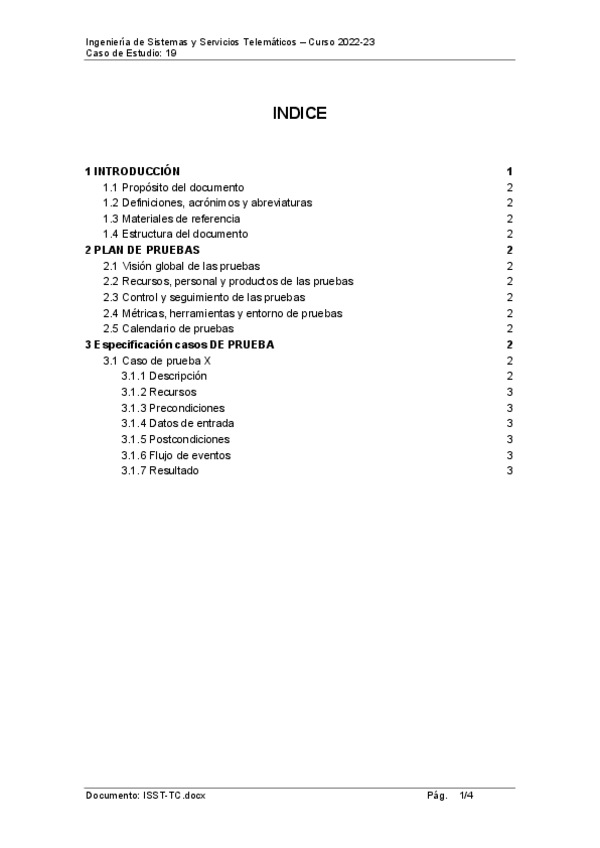 Ingeniería de Sistemas y Servicios Telemáticos – Curso 2022-23
Caso de Estudio: 19

INDICE

1 INTRODUCCIÓN 1
1.1 Propósito del documento 2
1.2 Definiciones, acrónimos y abreviaturas 2
1.3 Materiales de referencia 2
1.4 Estructura del documento 2
2 PLAN DE PRUEBAS 2
2.1 Visión global de las pruebas 2
2.2 Recursos, personal y productos de las pruebas 2
2.3 Control y seguimiento de las pruebas 2
2.4 Métricas, herramientas y entorno de pruebas 2
2.5 Calendario de pruebas 2
3 Especificación casos DE PRUEBA 2
3.1 Caso de prueba X 2
3.1.1 Descripción 2
3.1.2 Recursos 3
3.1.3 Precondiciones 3
3.1.4 Datos de entrada 3
3.1.5 Postcondiciones 3
3.1.6 Flujo de eventos 3
3.1.7 Resultado 3

Documento: ISST-TC.docx Pág. 1/4